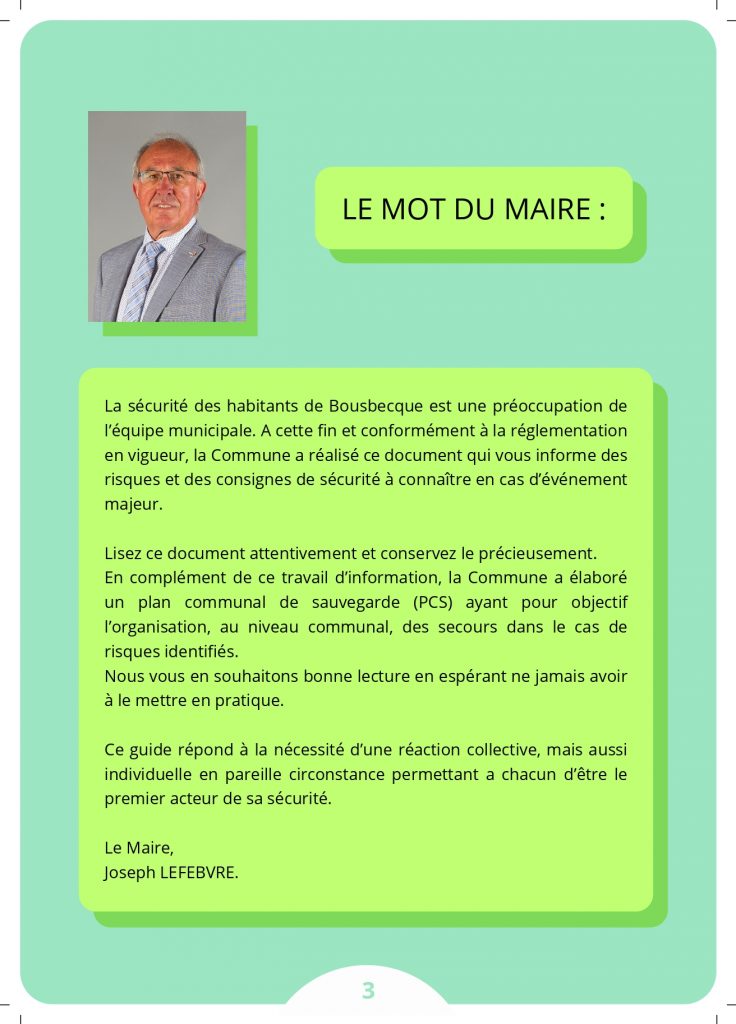 LE MOT DU MAIRE :

La sécurité des habitants de Bousbecque est une préoccupation de l'équipe municipale. A cette fin et conformément à la réglementation en vigueur, la Commune a réalisé ce document qui vous informe des risques et des consignes de sécurité à connaître en cas d'événement majeur.

Lisez ce document attentivement et conservez le précieusement.
En complément de ce travail d'information, la Commune a élaboré un plan communal de sauvegarde (PCS) ayant pour objectif l'organisation, au niveau communal, des secours dans le cas de risques identifiés.
Nous vous en souhaitons bonne lecture en espérant ne jamais avoir à le mettre en pratique.

Ce guide répond à la nécessité d'une réaction collective, mais aussi individuelle en pareille circonstance permettant a chacun d'être le premier acteur de sa sécurité.

Le Maire,
Joseph LEFEBVRE.

3